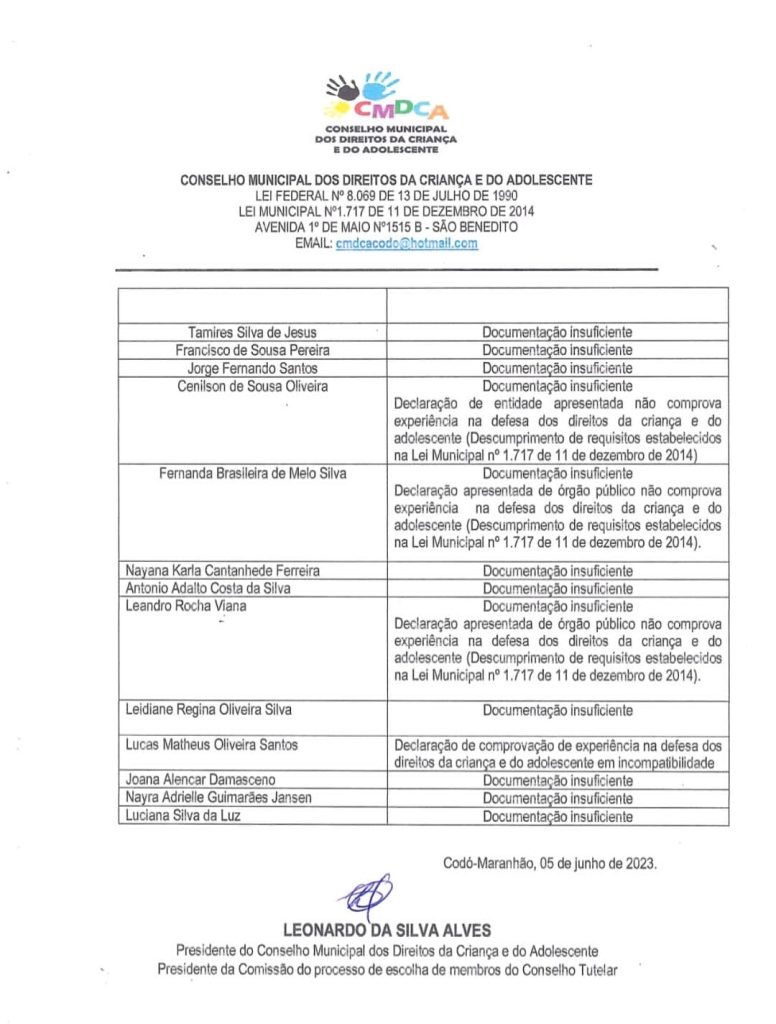 CMDCA
CONSELHO MUNICIPAL DOS DIREITOS DA CRIANÇA E DO ADOLESCENTE

CONSELHO MUNICIPAL DOS DIREITOS DA CRIANÇA E DO ADOLESCENTE
LEI FEDERAL Nº 8.069 DE 13 DE JULHO DE 1990
LEI MUNICIPAL Nº1.717 DE 11 DE DEZEMBRO DE 2014
AVENIDA 1º DE MAIO Nº1515 B - SÃO BENEDITO
EMAIL: cmdcacodo@hotmail.com

| | |
|---|---|
| Tamires Silva de Jesus | Documentação insuficiente |
| Francisco de Sousa Pereira | Documentação insuficiente |
| Jorge Fernando Santos | Documentação insuficiente |
| Cenilson de Sousa Oliveira | Documentação insuficiente Declaração de entidade apresentada não comprova experiência na defesa dos direitos da criança e do adolescente (Descumprimento de requisitos estabelecidos na Lei Municipal nº 1.717 de 11 de dezembro de 2014) |
| Fernanda Brasileira de Melo Silva | Documentação insuficiente Declaração apresentada de órgão público não comprova experiência na defesa dos direitos da criança e do adolescente (Descumprimento de requisitos estabelecidos na Lei Municipal nº 1.717 de 11 de dezembro de 2014). |
| Nayana Karla Cantanhede Ferreira | Documentação insuficiente |
| Antonio Adalto Costa da Silva | Documentação insuficiente |
| Leandro Rocha Viana | Documentação insuficiente Declaração apresentada de órgão público não comprova experiência na defesa dos direitos da criança e do adolescente (Descumprimento de requisitos estabelecidos na Lei Municipal nº 1.717 de 11 de dezembro de 2014). |
| Leidiane Regina Oliveira Silva | Documentação insuficiente |
| Lucas Matheus Oliveira Santos | Declaração de comprovação de experiência na defesa dos direitos da criança e do adolescente em incompatibilidade |
| Joana Alencar Damasceno | Documentação insuficiente |
| Nayra Adrielle Guimarães Jansen | Documentação insuficiente |
| Luciana Silva da Luz | Documentação insuficiente |

Codó-Maranhão, 05 de junho de 2023.

LEONARDO DA SILVA ALVES
Presidente do Conselho Municipal dos Direitos da Criança e do Adolescente
Presidente da Comissão do processo de escolha de membros do Conselho Tutelar